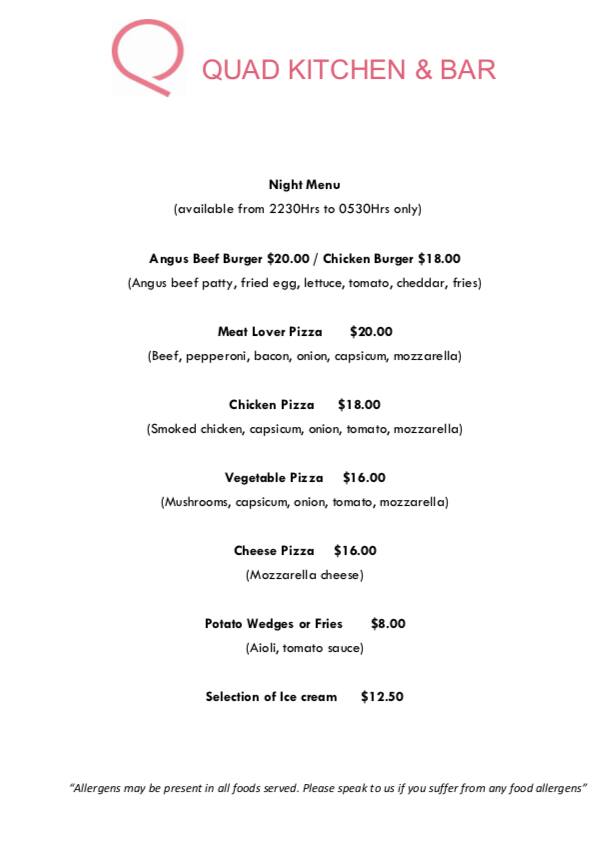 QUAD KITCHEN & BAR

Night Menu
(available from 2230Hrs to 0530Hrs only)

Angus Beef Burger \$20.00 / Chicken Burger \$18.00
(Angus beef patty, fried egg, lettuce, tomato, cheddar, fries)

Meat Lover Pizza \$20.00
(Beef, pepperoni, bacon, onion, capsicum, mozzarella)

Chicken Pizza \$18.00
(Smoked chicken, capsicum, onion, tomato, mozzarella)

Vegetable Pizza \$16.00
(Mushrooms, capsicum, onion, tomato, mozzarella)

Cheese Pizza \$16.00
(Mozzarella cheese)

Potato Wedges or Fries \$8.00
(Aioli, tomato sauce)

Selection of Ice cream \$12.50

"Allergens may be present in all foods served. Please speak to us if you suffer from any food allergens"